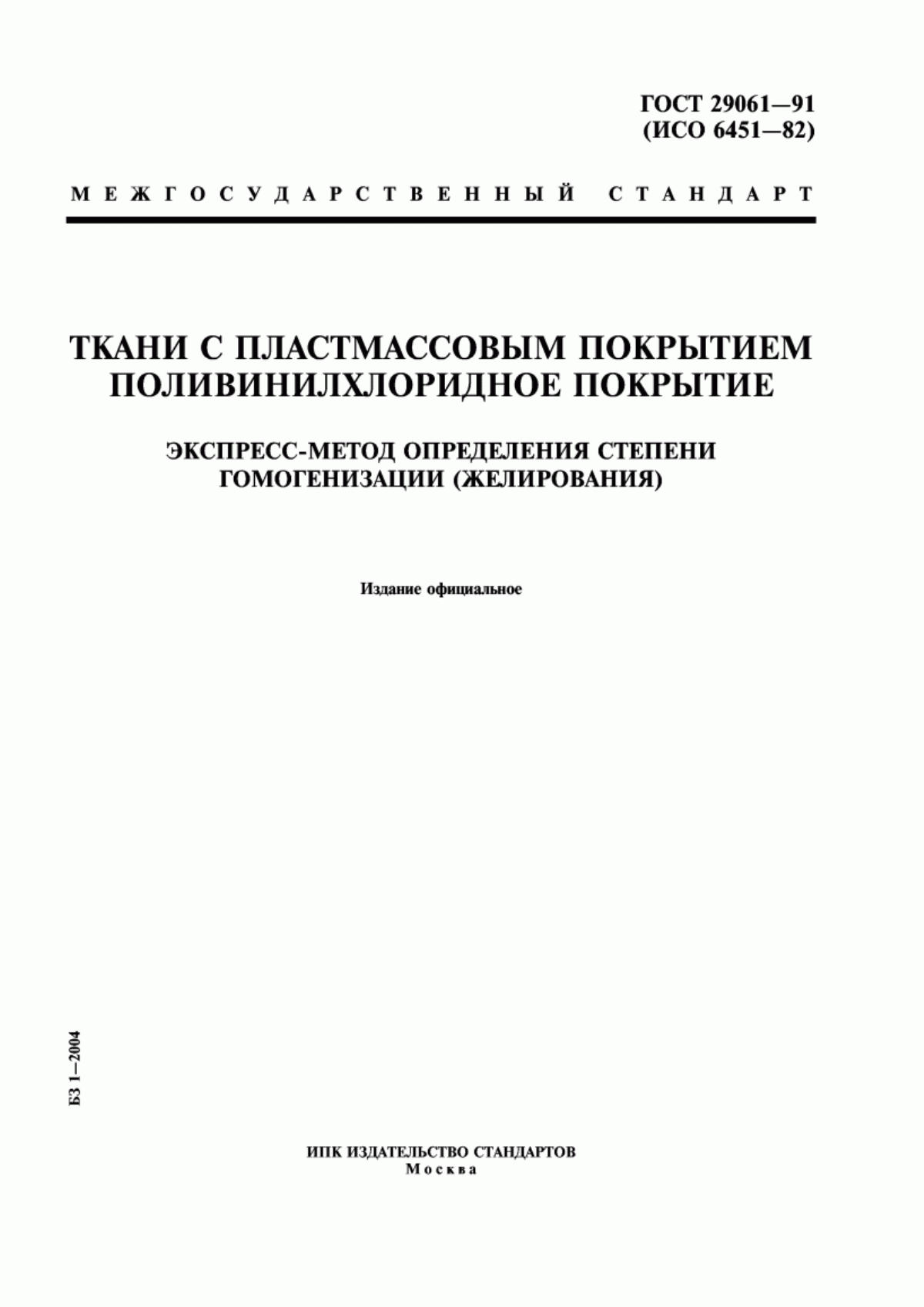 ГОСТ 29061—91
(ИСО 6451—82)

МЕЖГОСУДАРСТВЕННЫЙ СТАНДАРТ

ТКАНИ С ПЛАСТМАССОВЫМ ПОКРЫТИЕМ
ПОЛИВИНИЛХЛОРИДНОЕ ПОКРЫТИЕ

ЭКСПРЕСС-МЕТОД ОПРЕДЕЛЕНИЯ СТЕПЕНИ
ГОМОГЕНИЗАЦИИ (ЖЕЛИРОВАНИЯ)

Издание официальное

БЗ 1—2004

ИПК ИЗДАТЕЛЬСТВО СТАНДАРТОВ
Москва